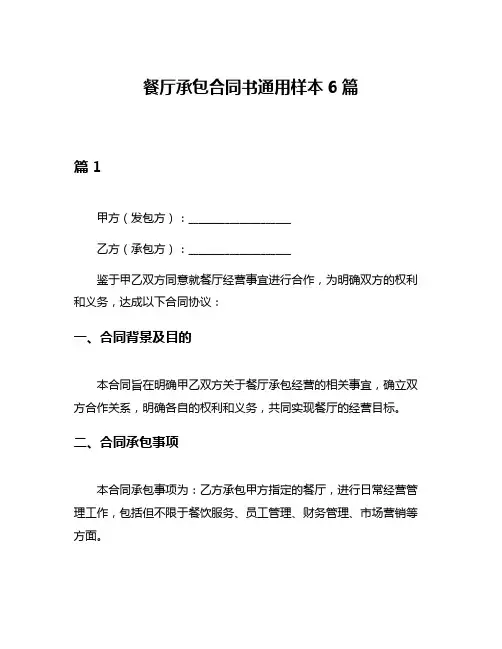 餐厅承包合同书通用样本 6 篇

篇 1

甲方（发包方）：__________________

乙方（承包方）：__________________

鉴于甲乙双方同意就餐厅经营事宜进行合作，为明确双方的权利和义务，达成以下合同协议：

一、合同背景及目的

本合同旨在明确甲乙双方关于餐厅承包经营的相关事宜，确立双方合作关系，明确各自的权利和义务，共同实现餐厅的经营目标。

二、合同承包事项

本合同承包事项为：乙方承包甲方指定的餐厅，进行日常经营管理工作，包括但不限于餐饮服务、员工管理、财务管理、市场营销等方面。